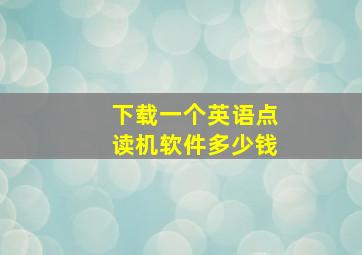 下载一个英语点读机软件多少钱